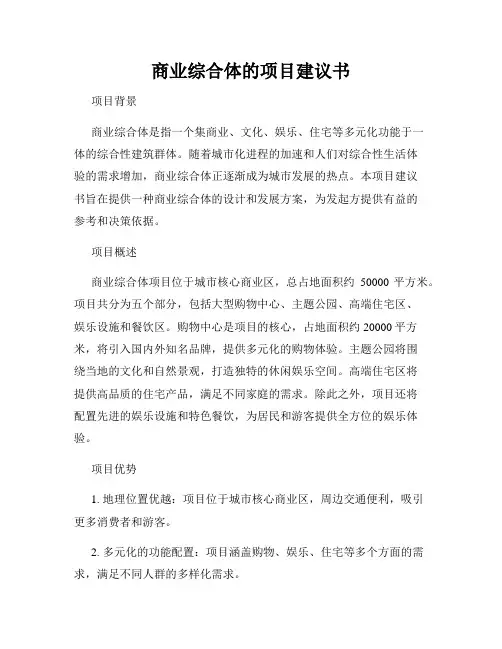 商业综合体的项目建议书

项目背景

商业综合体是指一个集商业、文化、娱乐、住宅等多元化功能于一体的综合性建筑群体。随着城市化进程的加速和人们对综合性生活体验的需求增加，商业综合体正逐渐成为城市发展的热点。本项目建议书旨在提供一种商业综合体的设计和发展方案，为发起方提供有益的参考和决策依据。

项目概述

商业综合体项目位于城市核心商业区，总占地面积约 50000 平方米。项目共分为五个部分，包括大型购物中心、主题公园、高端住宅区、娱乐设施和餐饮区。购物中心是项目的核心，占地面积约 20000 平方米，将引入国内外知名品牌，提供多元化的购物体验。主题公园将围绕当地的文化和自然景观，打造独特的休闲娱乐空间。高端住宅区将提供高品质的住宅产品，满足不同家庭的需求。除此之外，项目还将配置先进的娱乐设施和特色餐饮，为居民和游客提供全方位的娱乐体验。

项目优势

1. 地理位置优越：项目位于城市核心商业区，周边交通便利，吸引更多消费者和游客。

2. 多元化的功能配置：项目涵盖购物、娱乐、住宅等多个方面的需求，满足不同人群的多样化需求。